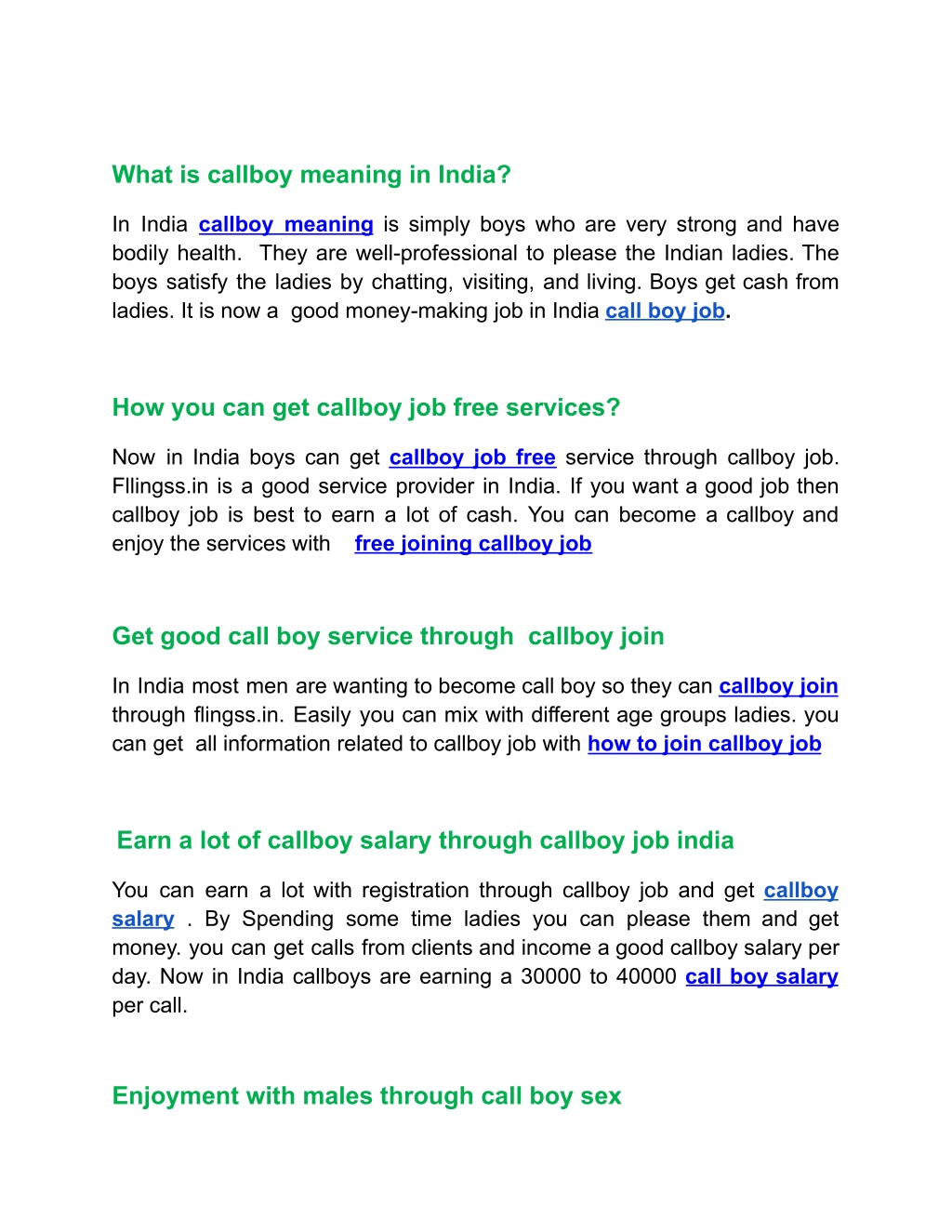 What is callboy meaning in India?

In India callboy meaning is simply boys who are very strong and have bodily health. They are well-professional to please the Indian ladies. The boys satisfy the ladies by chatting, visiting, and living. Boys get cash from ladies. It is now a good money-making job in India call boy job.

How you can get callboy job free services?

Now in India boys can get callboy job free service through callboy job. Fllingss.in is a good service provider in India. If you want a good job then callboy job is best to earn a lot of cash. You can become a callboy and enjoy the services with free joining callboy job

Get good call boy service through callboy join

In India most men are wanting to become call boy so they can callboy join through flingss.in. Easily you can mix with different age groups ladies. you can get all information related to callboy job with how to join callboy job

Earn a lot of callboy salary through callboy job india

You can earn a lot with registration through callboy job and get callboy salary . By Spending some time ladies you can please them and get money. you can get calls from clients and income a good callboy salary per day. Now in India callboys are earning a 30000 to 40000 call boy salary per call.

Enjoyment with males through call boy sex